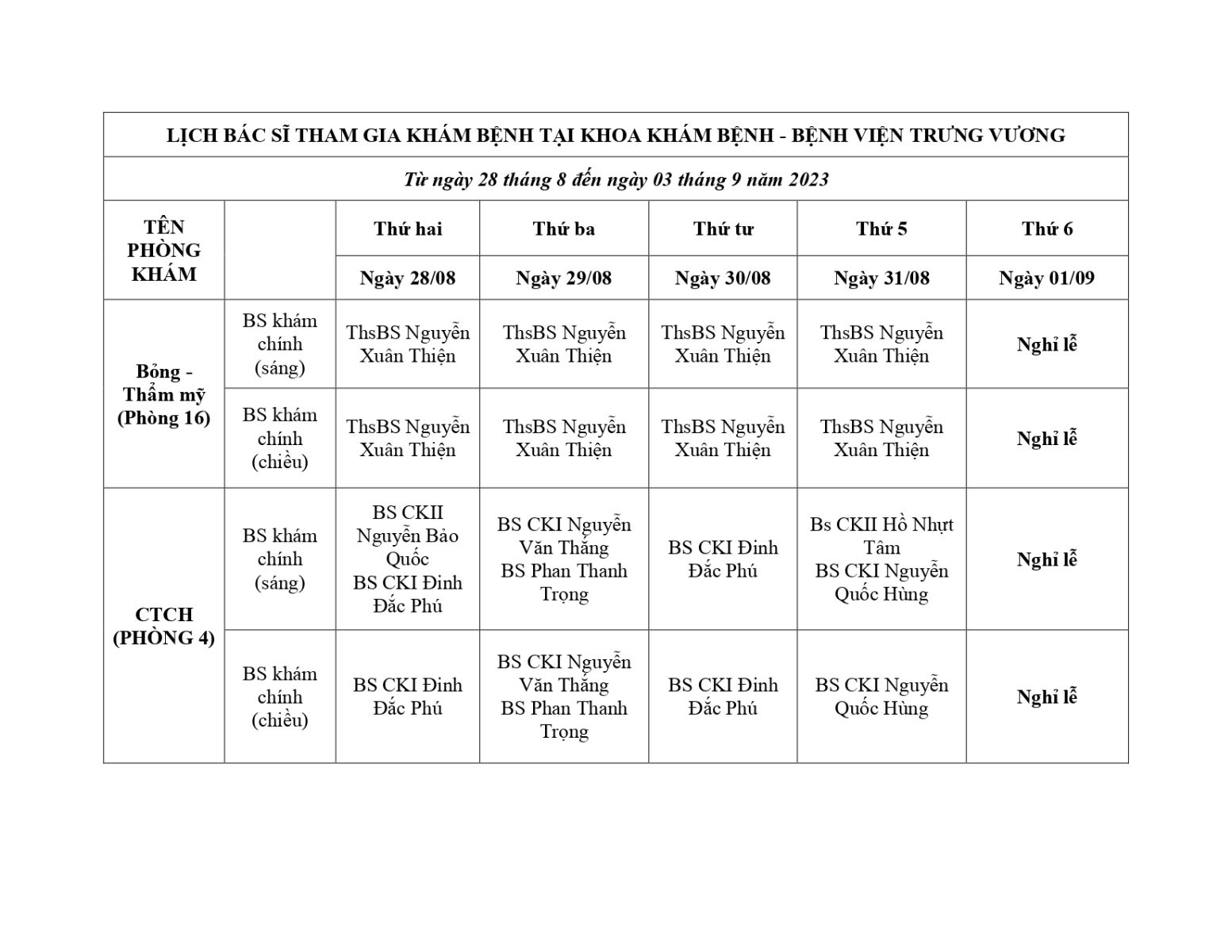 LỊCH BÁC SĨ THAM GIA KHÁM BỆNH TẠI KHOA KHÁM BỆNH - BỆNH VIỆN TRƯNG VƯƠNG

Từ ngày 28 tháng 8 đến ngày 03 tháng 9 năm 2023

| TÊN PHÒNG KHÁM | | Thứ hai | Thứ ba | Thứ tư | Thứ 5 | Thứ 6 |
|---|---|---|---|---|---|---|
| | | Ngày 28/08 | Ngày 29/08 | Ngày 30/08 | Ngày 31/08 | Ngày 01/09 |
| Bỏng - Thẩm mỹ (Phòng 16) | BS khám chính (sáng) | ThsBS Nguyễn Xuân Thiện | ThsBS Nguyễn Xuân Thiện | ThsBS Nguyễn Xuân Thiện | ThsBS Nguyễn Xuân Thiện | Nghỉ lễ |
| | BS khám chính (chiều) | ThsBS Nguyễn Xuân Thiện | ThsBS Nguyễn Xuân Thiện | ThsBS Nguyễn Xuân Thiện | ThsBS Nguyễn Xuân Thiện | Nghỉ lễ |
| CTCH (PHÒNG 4) | BS khám chính (sáng) | BS CKII Nguyễn Bảo Quốc BS CKI Đinh Đắc Phú | BS CKI Nguyễn Văn Thắng BS Phan Thanh Trọng | BS CKI Đinh Đắc Phú | Bs CKII Hồ Nhựt Tâm BS CKI Nguyễn Quốc Hùng | Nghỉ lễ |
| | BS khám chính (chiều) | BS CKI Đinh Đắc Phú | BS CKI Nguyễn Văn Thắng BS Phan Thanh Trọng | BS CKI Đinh Đắc Phú | BS CKI Nguyễn Quốc Hùng | Nghỉ lễ |